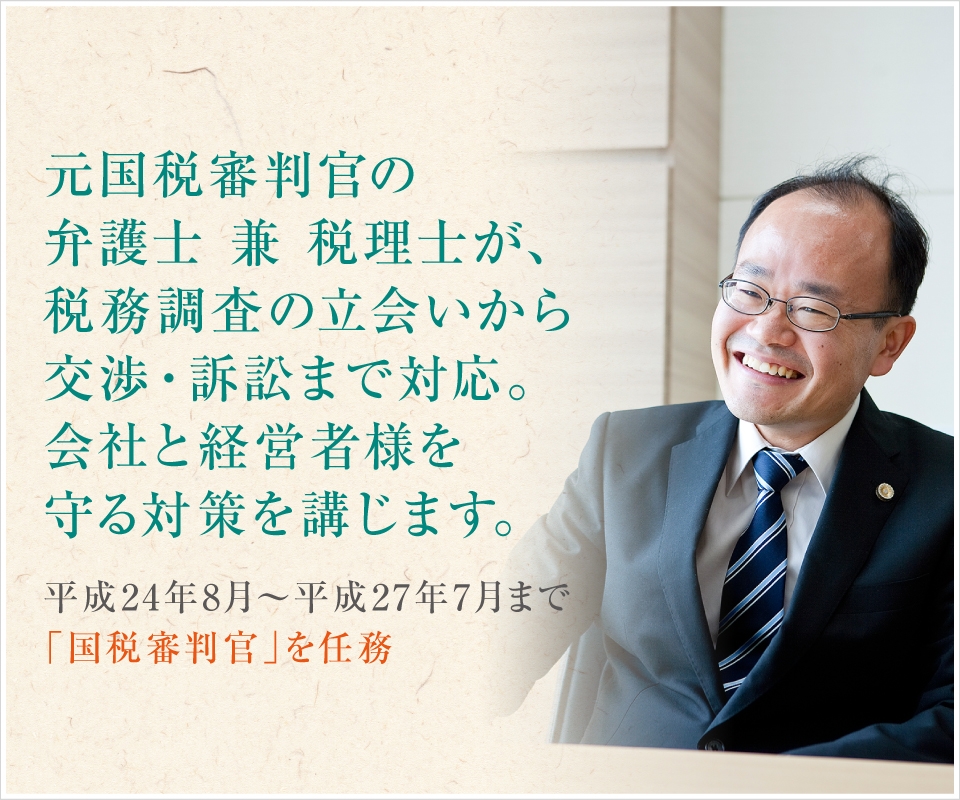 元国税審判官の
弁護士 兼 税理士が、
税務調査の立会いから
交渉・訴訟まで対応。
会社と経営者様を
守る対策を講じます。

平成24年8月～平成27年7月まで
「国税審判官」を任務